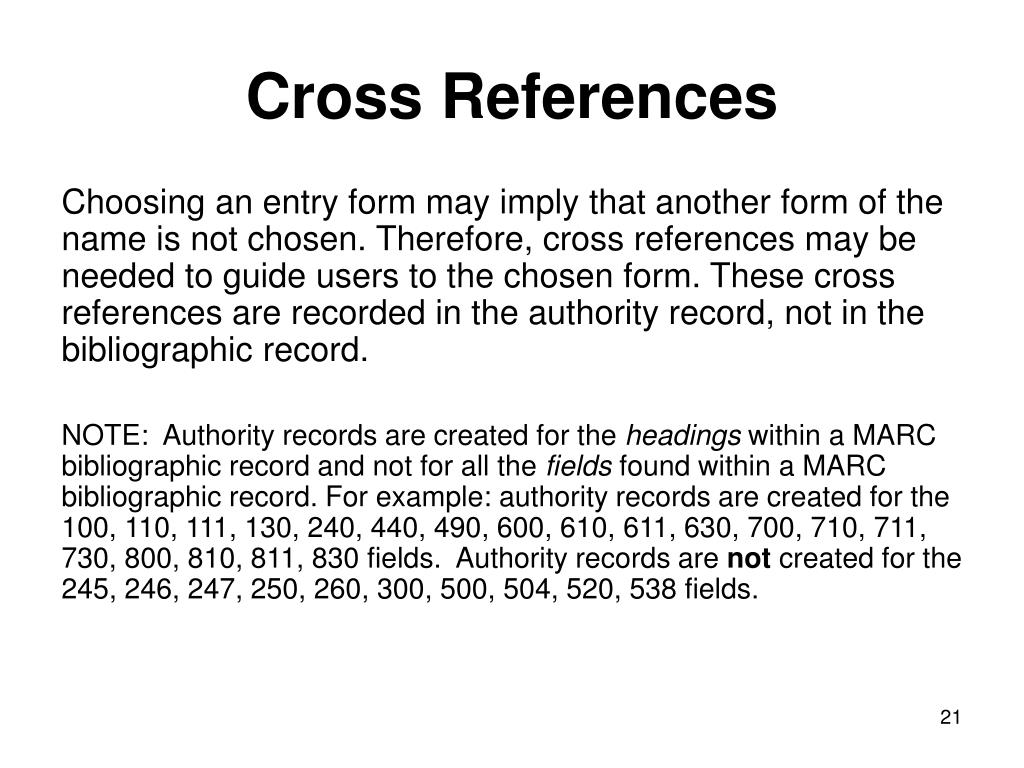 Cross References

Choosing an entry form may imply that another form of the name is not chosen. Therefore, cross references may be needed to guide users to the chosen form. These cross references are recorded in the authority record, not in the bibliographic record.

NOTE: Authority records are created for the headings within a MARC bibliographic record and not for all the fields found within a MARC bibliographic record. For example: authority records are created for the 100, 110, 111, 130, 240, 440, 490, 600, 610, 611, 630, 700, 710, 711, 730, 800, 810, 811, 830 fields. Authority records are not created for the 245, 246, 247, 250, 260, 300, 500, 504, 520, 538 fields.

21